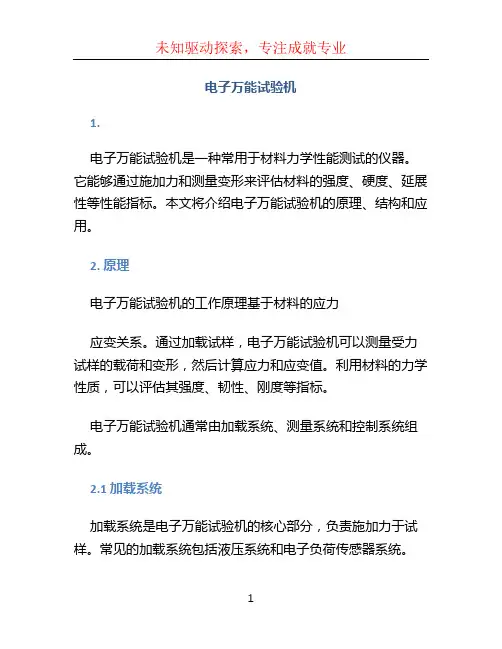 未知驱动探索，专注成就专业

电子万能试验机

1.

电子万能试验机是一种常用于材料力学性能测试的仪器。它能够通过施加力和测量变形来评估材料的强度、硬度、延展性等性能指标。本文将介绍电子万能试验机的原理、结构和应用。

2. 原理

电子万能试验机的工作原理基于材料的应力

应变关系。通过加载试样，电子万能试验机可以测量受力试样的载荷和变形，然后计算应力和应变值。利用材料的力学性质，可以评估其强度、韧性、刚度等指标。

电子万能试验机通常由加载系统、测量系统和控制系统组成。

2.1 加载系统

加载系统是电子万能试验机的核心部分，负责施加力于试样。常见的加载系统包括液压系统和电子负荷传感器系统。

1